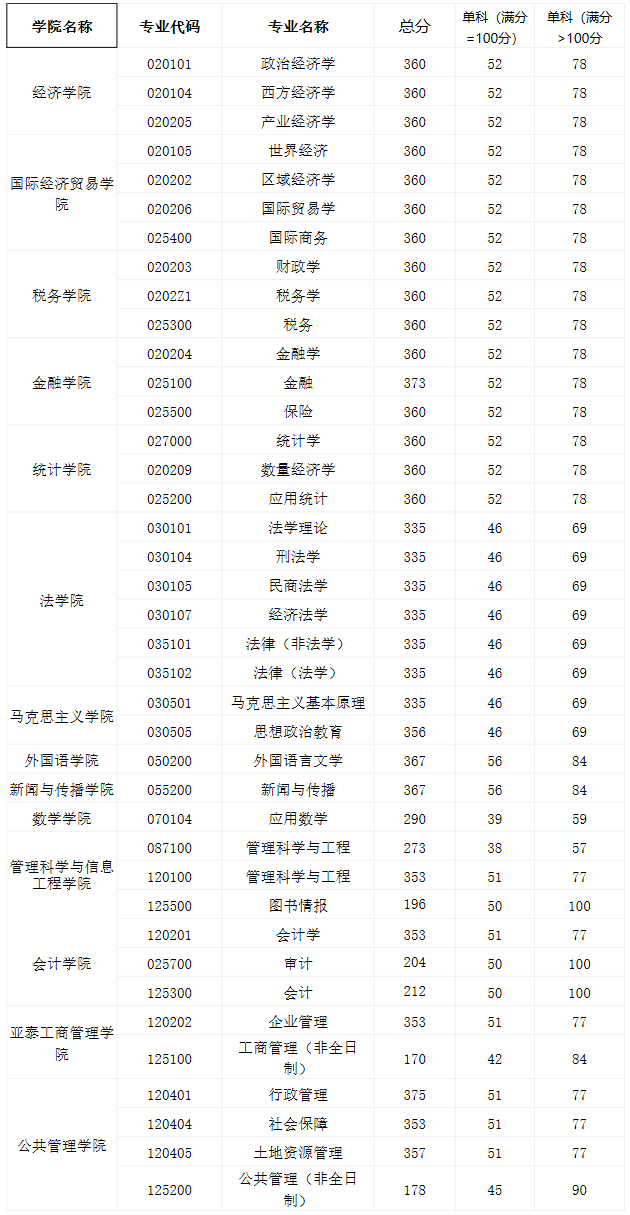 | 学院名称 | 专业代码 | 专业名称 | 总分 | 单科（满分=100分） | 单科（满分>100分 |
|---|---|---|---|---|---|
| 经济学院 | 020101 | 政治经济学 | 360 | 52 | 78 |
| | 020104 | 西方经济学 | 360 | 52 | 78 |
| | 020205 | 产业经济学 | 360 | 52 | 78 |
| 国际经济贸易学院 | 020105 | 世界经济 | 360 | 52 | 78 |
| | 020202 | 区域经济学 | 360 | 52 | 78 |
| | 020206 | 国际贸易学 | 360 | 52 | 78 |
| | 025400 | 国际商务 | 360 | 52 | 78 |
| 税务学院 | 020203 | 财政学 | 360 | 52 | 78 |
| | 020221 | 税务学 | 360 | 52 | 78 |
| | 025300 | 税务 | 360 | 52 | 78 |
| 金融学院 | 020204 | 金融学 | 360 | 52 | 78 |
| | 025100 | 金融 | 373 | 52 | 78 |
| | 025500 | 保险 | 360 | 52 | 78 |
| 统计学院 | 027000 | 统计学 | 360 | 52 | 78 |
| | 020209 | 数量经济学 | 360 | 52 | 78 |
| | 025200 | 应用统计 | 360 | 52 | 78 |
| 法学院 | 030101 | 法学理论 | 335 | 46 | 69 |
| | 030104 | 刑法学 | 335 | 46 | 69 |
| | 030105 | 民商法学 | 335 | 46 | 69 |
| | 030107 | 经济法学 | 335 | 46 | 69 |
| | 035101 | 法律（非法学） | 335 | 46 | 69 |
| | 035102 | 法律（法学） | 335 | 46 | 69 |
| 马克思主义学院 | 030501 | 马克思主义基本原理 | 335 | 46 | 69 |
| | 030505 | 思想政治教育 | 356 | 46 | 69 |
| 外国语学院 | 050200 | 外国语言文学 | 367 | 56 | 84 |
| 新闻与传播学院 | 055200 | 新闻与传播 | 367 | 56 | 84 |
| 数学学院 | 070104 | 应用数学 | 290 | 39 | 59 |
| 管理科学与信息工程学院 | 087100 | 管理科学与工程 | 273 | 38 | 57 |
| | 120100 | 管理科学与工程 | 353 | 51 | 77 |
| | 125500 | 图书情报 | 196 | 50 | 100 |
| 会计学院 | 120201 | 会计学 | 353 | 51 | 77 |
| | 025700 | 审计 | 204 | 50 | 100 |
| | 125300 | 会计 | 212 | 50 | 100 |
| 亚泰工商管理学院 | 120202 | 企业管理 | 353 | 51 | 77 |
| | 125100 | 工商管理（非全日制） | 170 | 42 | 84 |
| 公共管理学院 | 120401 | 行政管理 | 375 | 51 | 77 |
| | 120404 | 社会保障 | 353 | 51 | 77 |
| | 120405 | 土地资源管理 | 357 | 51 | 77 |
| | 125200 | 公共管理（非全日制） | 178 | 45 | 90 |